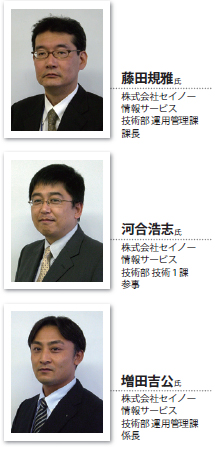 藤田規雅氏

株式会社セイノー情報サービス
技術部 運用管理課
課長

河合浩志氏

株式会社セイノー情報サービス
技術部 技術1課
参事

増田吉公氏

株式会社セイノー情報サービス
技術部 運用管理課
係長